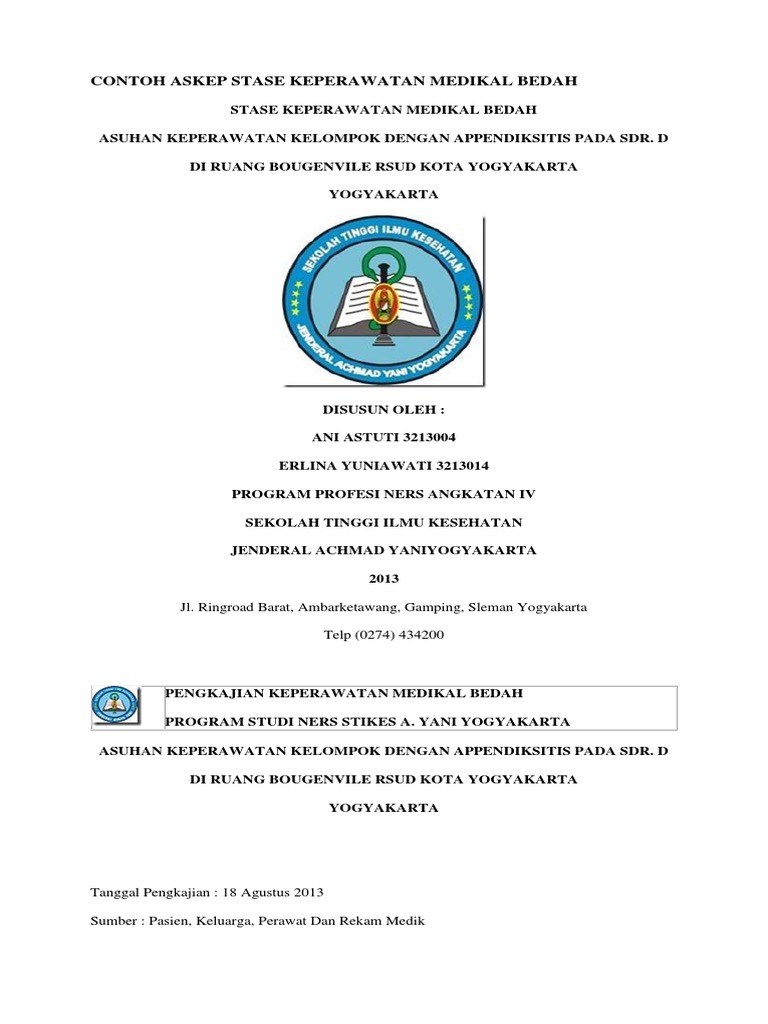 CONTOH ASKEP STASE KEPERAWATAN MEDIKAL BEDAH

STASE KEPERAWATAN MEDIKAL BEDAH

ASUHAN KEPERAWATAN KELOMPOK DENGAN APPENDIKSITIS PADA SDR. D

DI RUANG BOUGENVILE RSUD KOTA YOGYAKARTA

YOGYAKARTA

SEKOLAH TINGGI ILMU KESEHATAN
JENDERAL ACHMAD YANI YOGYAKARTA

DISUSUN OLEH :

ANI ASTUTI 3213004

ERLINA YUNIAWATI 3213014

PROGRAM PROFESI NERS ANGKATAN IV

SEKOLAH TINGGI ILMU KESEHATAN

JENDERAL ACHMAD YANIYOGYAKARTA

2013

Jl. Ringroad Barat, Ambarketawang, Gamping, Sleman Yogyakarta

Telp (0274) 434200

PENGKAJIAN KEPERAWATAN MEDIKAL BEDAH

PROGRAM STUDI NERS STIKES A. YANI YOGYAKARTA

ASUHAN KEPERAWATAN KELOMPOK DENGAN APPENDIKSITIS PADA SDR. D

DI RUANG BOUGENVILE RSUD KOTA YOGYAKARTA

YOGYAKARTA

Tanggal Pengkajian : 18 Agustus 2013

Sumber : Pasien, Keluarga, Perawat Dan Rekam Medik